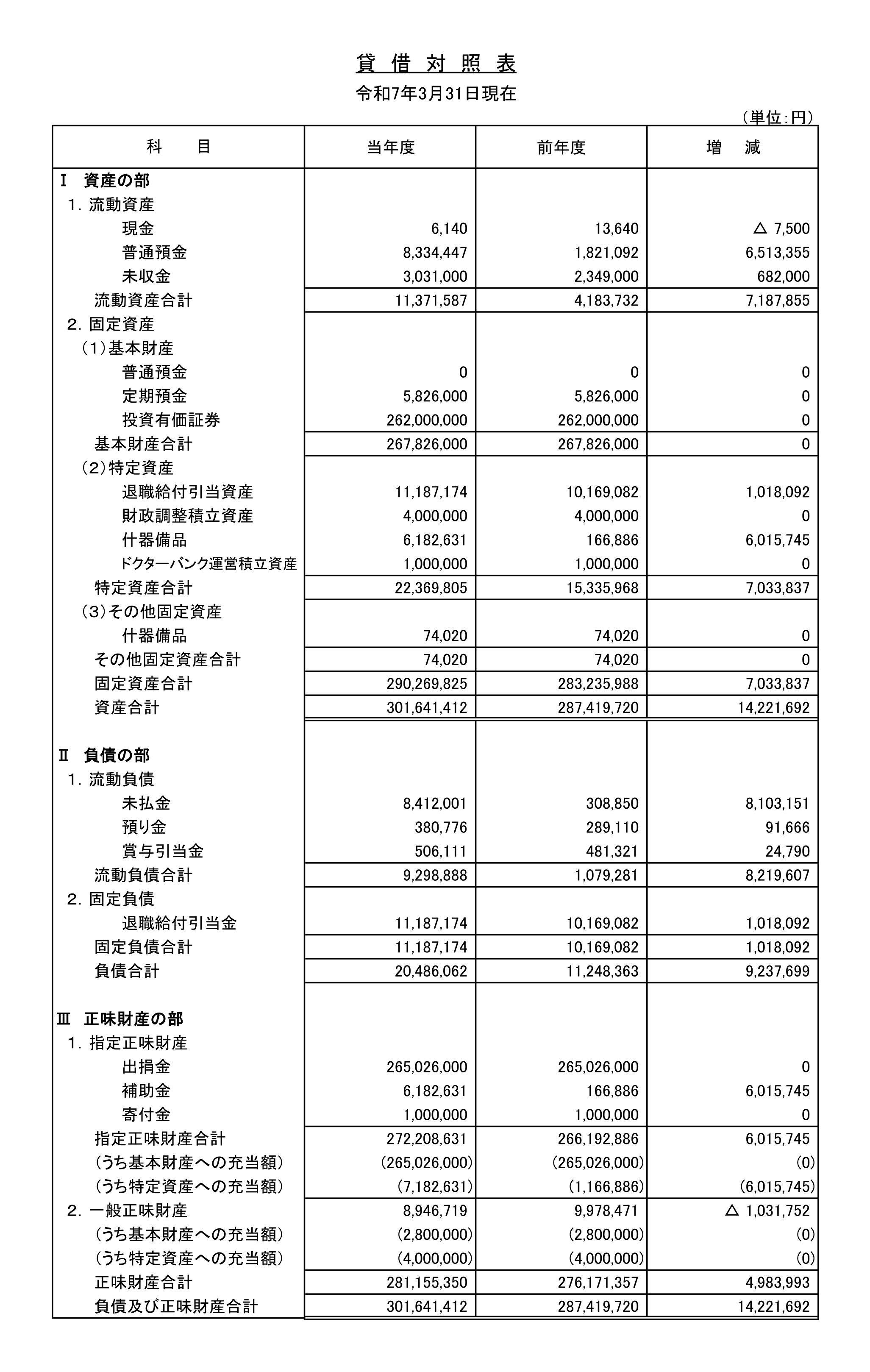 貸 借 対 照 表

令和7年3月31日現在

（単位：円）

| 科 目 | 当年度 | 前年度 | 増 減 |
|---|---|---|---|
| Ⅰ 資産の部 | | | |
| 1. 流動資産 | | | |
| 現金 | 6,140 | 13,640 | △ 7,500 |
| 普通預金 | 8,334,447 | 1,821,092 | 6,513,355 |
| 未収金 | 3,031,000 | 2,349,000 | 682,000 |
| 流動資産合計 | 11,371,587 | 4,183,732 | 7,187,855 |
| 2. 固定資産 | | | |
| （1）基本財産 | | | |
| 普通預金 | 0 | 0 | 0 |
| 定期預金 | 5,826,000 | 5,826,000 | 0 |
| 投資有価証券 | 262,000,000 | 262,000,000 | 0 |
| 基本財産合計 | 267,826,000 | 267,826,000 | 0 |
| （2）特定資産 | | | |
| 退職給付引当資産 | 11,187,174 | 10,169,082 | 1,018,092 |
| 財政調整積立資産 | 4,000,000 | 4,000,000 | 0 |
| 什器備品 | 6,182,631 | 166,886 | 6,015,745 |
| ドクターバンク運営積立資産 | 1,000,000 | 1,000,000 | 0 |
| 特定資産合計 | 22,369,805 | 15,335,968 | 7,033,837 |
| （3）その他固定資産 | | | |
| 什器備品 | 74,020 | 74,020 | 0 |
| その他固定資産合計 | 74,020 | 74,020 | 0 |
| 固定資産合計 | 290,269,825 | 283,235,988 | 7,033,837 |
| 資産合計 | 301,641,412 | 287,419,720 | 14,221,692 |
| Ⅱ 負債の部 | | | |
| 1. 流動負債 | | | |
| 未払金 | 8,412,001 | 308,850 | 8,103,151 |
| 預り金 | 380,776 | 289,110 | 91,666 |
| 賞与引当金 | 506,111 | 481,321 | 24,790 |
| 流動負債合計 | 9,298,888 | 1,079,281 | 8,219,607 |
| 2. 固定負債 | | | |
| 退職給付引当金 | 11,187,174 | 10,169,082 | 1,018,092 |
| 固定負債合計 | 11,187,174 | 10,169,082 | 1,018,092 |
| 負債合計 | 20,486,062 | 11,248,363 | 9,237,699 |
| Ⅲ 正味財産の部 | | | |
| 1. 指定正味財産 | | | |
| 出捐金 | 265,026,000 | 265,026,000 | 0 |
| 補助金 | 6,182,631 | 166,886 | 6,015,745 |
| 寄付金 | 1,000,000 | 1,000,000 | 0 |
| 指定正味財産合計 | 272,208,631 | 266,192,886 | 6,015,745 |
| （うち基本財産への充当額） | (265,026,000) | (265,026,000) | (0) |
| （うち特定資産への充当額） | (7,182,631) | (1,166,886) | (6,015,745) |
| 2. 一般正味財産 | 8,946,719 | 9,978,471 | △ 1,031,752 |
| （うち基本財産への充当額） | (2,800,000) | (2,800,000) | (0) |
| （うち特定資産への充当額） | (4,000,000) | (4,000,000) | (0) |
| 正味財産合計 | 281,155,350 | 276,171,357 | 4,983,993 |
| 負債及び正味財産合計 | 301,641,412 | 287,419,720 | 14,221,692 |